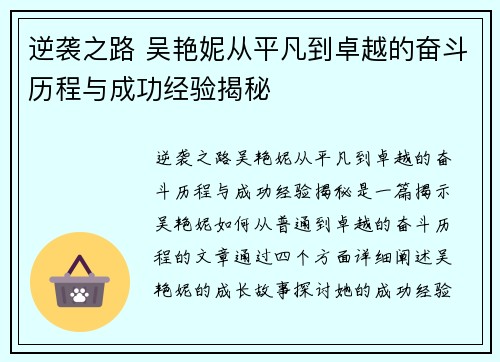 逆袭之路 吴艳妮从平凡到卓越的奋斗历程与成功经验揭秘

逆袭之路吴艳妮从平凡到卓越的奋斗历程与成功经验揭秘是一篇揭示吴艳妮如何从普通到卓越的奋斗历程的文章通过四个方面详细阐述吴艳妮的成长故事探讨她的成功经验